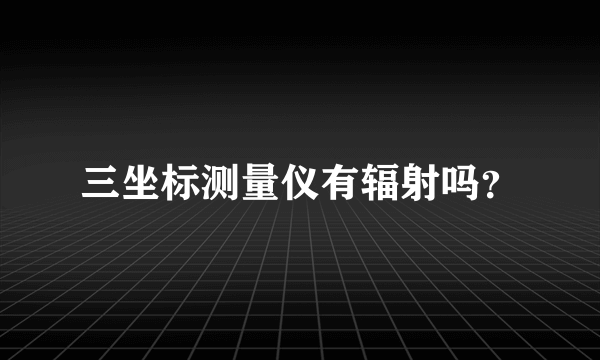 三坐标测量仪有辐射吗?